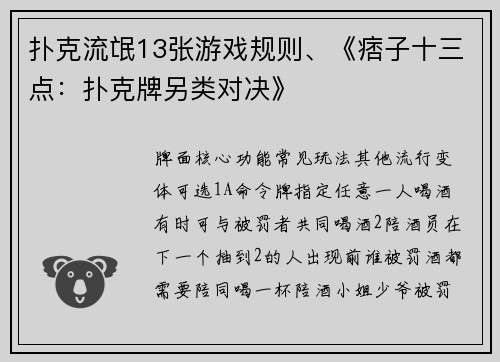 扑克流氓13张游戏规则、《痞子十三点：扑克牌另类对决》

牌面核心功能常见玩法其他流行变体可选1A命令牌指定任意一人喝酒有时可与被罚者共同喝酒2陪酒员在下一个抽到2的人出现前谁被罚酒都需要陪同喝一杯陪酒小姐少爷被罚